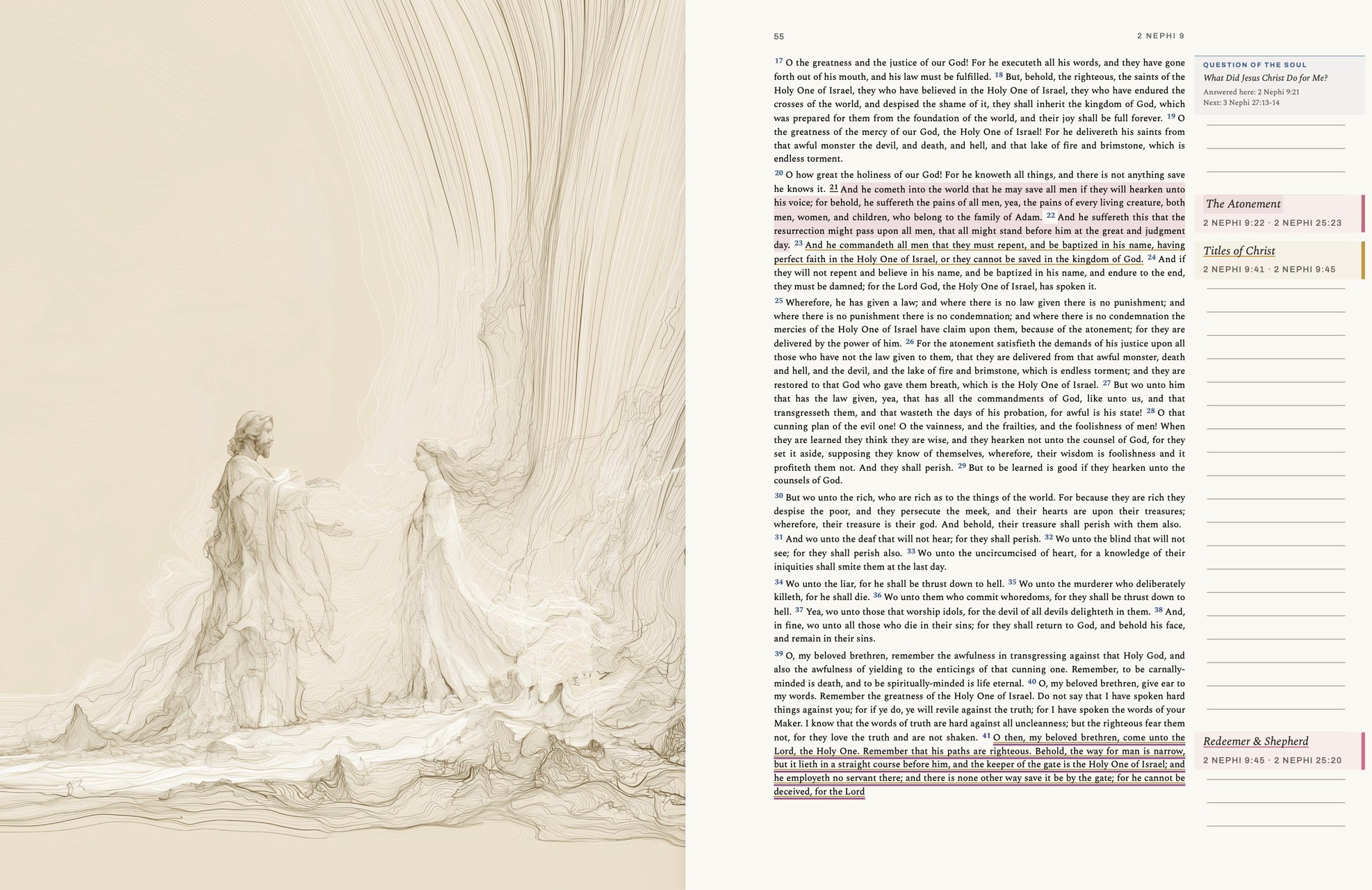 55

2 NEPHI 9

17 O the greatness and the justice of our God! For he executeth all his words, and they have gone forth out of his mouth, and his law must be fulfilled. 18 But, behold, the righteous, the saints of the Holy One of Israel, they who have believed in the Holy One of Israel, they who have endured the crosses of the world, and despised the shame of it, they shall inherit the kingdom of God, which was prepared for them from the foundation of the world, and their joy shall be full forever. 19 O the greatness of the mercy of our God, the Holy One of Israel! For he delivereth his saints from that awful monster the devil, and death, and hell, and that lake of fire and brimstone, which is endless torment.

20 O how great the holiness of our God! For he knoweth all things, and there is not anything save he knows it. 21 And he cometh into the world that he may save all men if they will hearken unto his voice; for behold, he suffereth the pains of all men, yea, the pains of every living creature, both men, women, and children, who belong to the family of Adam. 22 And he suffereth this that the resurrection might pass upon all men, that all might stand before him at the great and judgment day. 23 And he commandeth all men that they must repent, and be baptized in his name, having perfect faith in the Holy One of Israel, or they cannot be saved in the kingdom of God. 24 And if they will not repent and believe in his name, and be baptized in his name, and endure to the end, they must be damned; for the Lord God, the Holy One of Israel, has spoken it.

25 Wherefore, he has given a law; and where there is no law given there is no punishment; and where there is no punishment there is no condemnation; and where there is no condemnation the mercies of the Holy One of Israel have claim upon them, because of the atonement; for they are delivered by the power of him. 26 For the atonement satisfieth the demands of his justice upon all those who have not the law given to them, that they are delivered from that awful monster, death and hell, and the devil, and the lake of fire and brimstone, which is endless torment; and they are restored to that God who gave them breath, which is the Holy One of Israel. 27 But wo unto him that has the law given, yea, that has all the commandments of God, like unto us, and that transgresseth them, and that wasteth the days of his probation, for awful is his state! 28 O that cunning plan of the evil one! O the vainness, and the frailties, and the foolishness of men! When they are learned they think they are wise, and they hearken not unto the counsel of God, for they set it aside, supposing they know of themselves, wherefore, their wisdom is foolishness and it profiteth them not. And they shall perish. 29 But to be learned is good if they hearken unto the counsels of God.

30 But wo unto the rich, who are rich as to the things of the world. For because they are rich they despise the poor, and they persecute the meek, and their hearts are upon their treasures; wherefore, their treasure is their god. And behold, their treasure shall perish with them also. 31 And wo unto the deaf that will not hear; for they shall perish. 32 Wo unto the blind that will not see; for they shall perish also. 33 Wo unto the uncircumcised of heart, for a knowledge of their iniquities shall smite them at the last day.

34 Wo unto the liar, for he shall be thrust down to hell. 35 Wo unto the murderer who deliberately killeth, for he shall die. 36 Wo unto them who commit whoredoms, for they shall be thrust down to hell. 37 Yea, wo unto those that worship idols, for the devil of all devils delighteth in them. 38 And, in fine, wo unto all those who die in their sins; for they shall return to God, and behold his face, and remain in their sins.

39 O, my beloved brethren, remember the awfulness in transgressing against that Holy God, and also the awfulness of yielding to the enticings of that cunning one. Remember, to be carnally-minded is death, and to be spiritually-minded is life eternal. 40 O, my beloved brethren, give ear to my words. Remember the greatness of the Holy One of Israel. Do not say that I have spoken hard things against you; for if ye do, ye will revile against the truth; for I have spoken the words of your Maker. I know that the words of truth are hard against all uncleanness; but the righteous fear them not, for they love the truth and are not shaken. 41 O then, my beloved brethren, come unto the Lord, the Holy One. Remember that his paths are righteous. Behold, the way for man is narrow, but it lieth in a straight course before him, and the keeper of the gate is the Holy One of Israel; and he employeth no servant there; and there is none other way save it be by the gate; for he cannot be deceived, for the Lord

QUESTION OF THE SOUL
What Did Jesus Christ Do for Me?
Answered here: 2 Nephi 9:21
Next: 3 Nephi 27:13-14

The Atonement
2 NEPHI 9:22 · 2 NEPHI 25:23

Titles of Christ
2 NEPHI 9:41 · 2 NEPHI 9:45

Redeemer & Shepherd
2 NEPHI 9:45 · 2 NEPHI 25:20